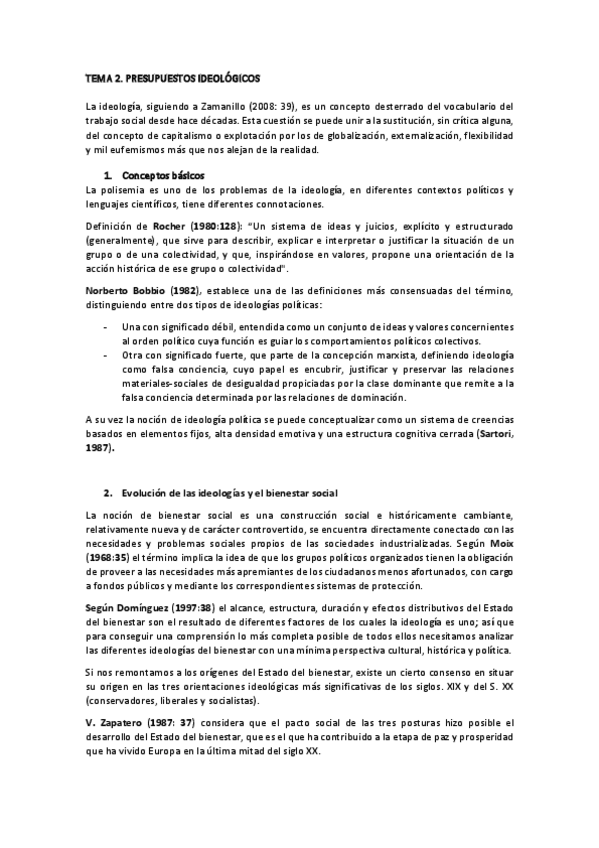 TEMA 2. PRESUPUESTOS IDEOLÓGICOS

La ideología, siguiendo a Zamanillo (2008: 39), es un concepto desterrado del vocabulario del trabajo social desde hace décadas. Esta cuestión se puede unir a la sustitución, sin crítica alguna, del concepto de capitalismo o explotación por los de globalización, externalización, flexibilidad y mil eufemismos más que nos alejan de la realidad.

1. Conceptos básicos

La polisemia es uno de los problemas de la ideología, en diferentes contextos políticos y lenguajes científicos, tiene diferentes connotaciones.

Definición de Rocher (1980:128): "Un sistema de ideas y juicios, explícito y estructurado (generalmente), que sirve para describir, explicar e interpretar o justificar la situación de un grupo o de una colectividad, y que, inspirándose en valores, propone una orientación de la acción histórica de ese grupo o colectividad".

Norberto Bobbio (1982), establece una de las definiciones más consensuadas del término, distinguiendo entre dos tipos de ideologías políticas:

- Una con significado débil, entendida como un conjunto de ideas y valores concernientes al orden político cuya función es guiar los comportamientos políticos colectivos.
- Otra con significado fuerte, que parte de la concepción marxista, definiendo ideología como falsa conciencia, cuyo papel es encubrir, justificar y preservar las relaciones materiales-sociales de desigualdad propiciadas por la clase dominante que remite a la falsa conciencia determinada por las relaciones de dominación.

A su vez la noción de ideología política se puede conceptualizar como un sistema de creencias basados en elementos fijos, alta densidad emotiva y una estructura cognitiva cerrada (Sartori, 1987).

2. Evolución de las ideologías y el bienestar social

La noción de bienestar social es una construcción social e históricamente cambiante, relativamente nueva y de carácter controvertido, se encuentra directamente conectado con las necesidades y problemas sociales propios de las sociedades industrializadas. Según Moix (1968:35) el término implica la idea de que los grupos políticos organizados tienen la obligación de proveer a las necesidades más apremiantes de los ciudadanos menos afortunados, con cargo a fondos públicos y mediante los correspondientes sistemas de protección.

Según Domínguez (1997:38) el alcance, estructura, duración y efectos distributivos del Estado del bienestar son el resultado de diferentes factores de los cuales la ideología es uno; así que para conseguir una comprensión lo más completa posible de todos ellos necesitamos analizar las diferentes ideologías del bienestar con una mínima perspectiva cultural, histórica y política.

Si nos remontamos a los orígenes del Estado del bienestar, existe un cierto consenso en situar su origen en las tres orientaciones ideológicas más significativas de los siglos. XIX y del S. XX (conservadores, liberales y socialistas).

V. Zapatero (1987: 37) considera que el pacto social de las tres posturas hizo posible el desarrollo del Estado del bienestar, que es el que ha contribuido a la etapa de paz y prosperidad que ha vivido Europa en la última mitad del siglo XX.